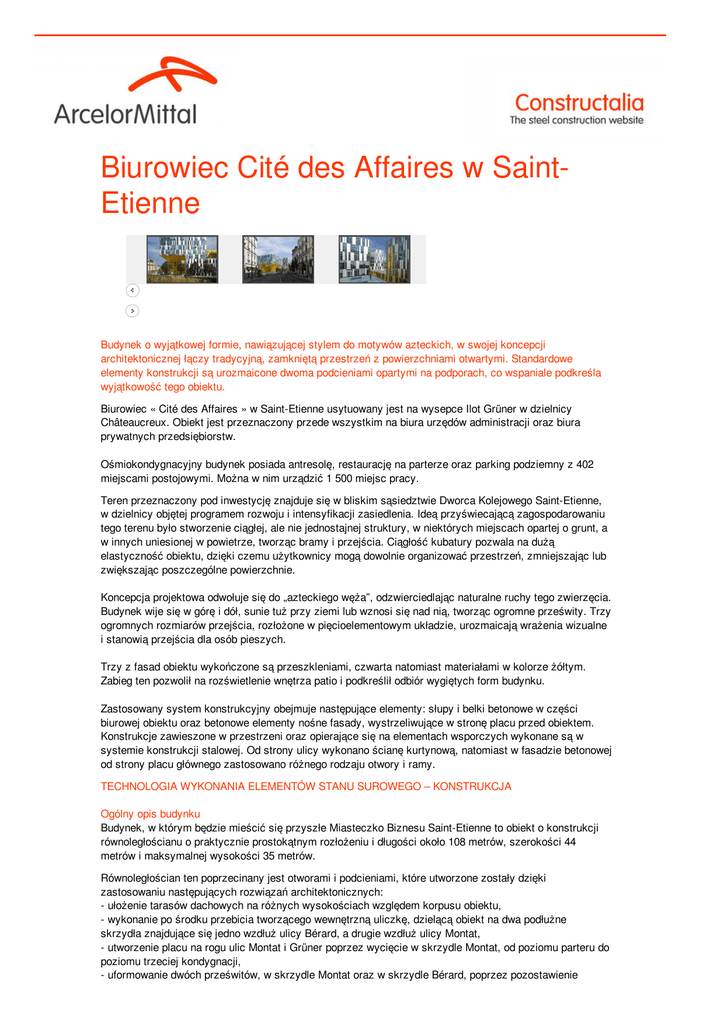 ArcelorMittal

Constructalia
The steel construction website

Biurowiec Cité des Affaires w Saint-Etienne

<

>

Budynek o wyjątkowej formie, nawiązującej stylem do motywów azteckich, w swojej koncepcji architektonicznej łączy tradycyjną, zamkniętą przestrzeń z powierzchniami otwartymi. Standardowe elementy konstrukcji są urozmaicone dwoma podcieniami opartymi na podporach, co wspaniale podkreśla wyjątkowość tego obiektu.

Biurowiec « Cité des Affaires » w Saint-Etienne usytuowany jest na wysepce Ilot Grüner w dzielnicy Châteaucreux. Obiekt jest przeznaczony przede wszystkim na biura urzędów administracji oraz biura prywatnych przedsiębiorstw.

Ośmiokondygnacyjny budynek posiada antresolę, restaurację na parterze oraz parking podziemny z 402 miejscami postojowymi. Można w nim urządzić 1 500 miejsc pracy.

Teren przeznaczony pod inwestycję znajduje się w bliskim sąsiedztwie Dworca Kolejowego Saint-Etienne, w dzielnicy objętej programem rozwoju i intensyfikacji zasiedlenia. Ideą przyświecającą zagospodarowaniu tego terenu było stworzenie ciągłej, ale nie jednostajnej struktury, w niektórych miejscach opartej o grunt, a w innych uniesionej w powietrze, tworząc bramy i przejścia. Ciągłość kubatury pozwala na dużą elastyczność obiektu, dzięki czemu użytkownicy mogą dowolnie organizować przestrzeń, zmniejszając lub zwiększając poszczególne powierzchnie.

Koncepcja projektowa odwołuje się do „azteckiego węża", odzwierciedlając naturalne ruchy tego zwierzęcia. Budynek wije się w górę i dół, sunie tuż przy ziemi lub wznosi się nad nią, tworząc ogromne prześwity. Trzy ogromnych rozmiarów przejścia, rozłożone w pięcioelementowym układzie, urozmaicają wrażenia wizualne i stanowią przejścia dla osób pieszych.

Trzy z fasad obiektu wykończone są przeszkleniami, czwarta natomiast materiałami w kolorze żółtym. Zabieg ten pozwolił na rozświetlenie wnętrza patio i podkreślił odbiór wygiętych form budynku.

Zastosowany system konstrukcyjny obejmuje następujące elementy: słupy i belki betonowe w części biurowej obiektu oraz betonowe elementy nośne fasady, wystrzeliwujące w stronę placu przed obiektem. Konstrukcje zawieszone w przestrzeni oraz opierające się na elementach wsporczych wykonane są w systemie konstrukcji stalowej. Od strony ulicy wykonano ścianę kurtynową, natomiast w fasadzie betonowej od strony placu głównego zastosowano różnego rodzaju otwory i ramy.

TECHNOLOGIA WYKONANIA ELEMENTÓW STANU SUROWEGO – KONSTRUKCJA

Ogólny opis budynku
Budynek, w którym będzie mieścić się przyszłe Miasteczko Biznesu Saint-Etienne to obiekt o konstrukcji równoległościanu o praktycznie prostokątnym rozłożeniu i długości około 108 metrów, szerokości 44 metrów i maksymalnej wysokości 35 metrów.

Równoległościan ten poprzecinany jest otworami i podcieniami, które utworzone zostały dzięki zastosowaniu następujących rozwiązań architektonicznych:
- ułożenie tarasów dachowych na różnych wysokościach względem korpusu obiektu,
- wykonanie po środku przebicia tworzącego wewnętrzną uliczkę, dzielącą obiekt na dwa podłużne skrzydła znajdujące się jedno wzdłuż ulicy Bérard, a drugie wzdłuż ulicy Montat,
- utworzenie placu na rogu ulic Montat i Grüner poprzez wycięcie w skrzydle Montat, od poziomu parteru do poziomu trzeciej kondygnacji,
- uformowanie dwóch prześwitów, w skrzydle Montat oraz w skrzydle Bérard, poprzez pozostawienie